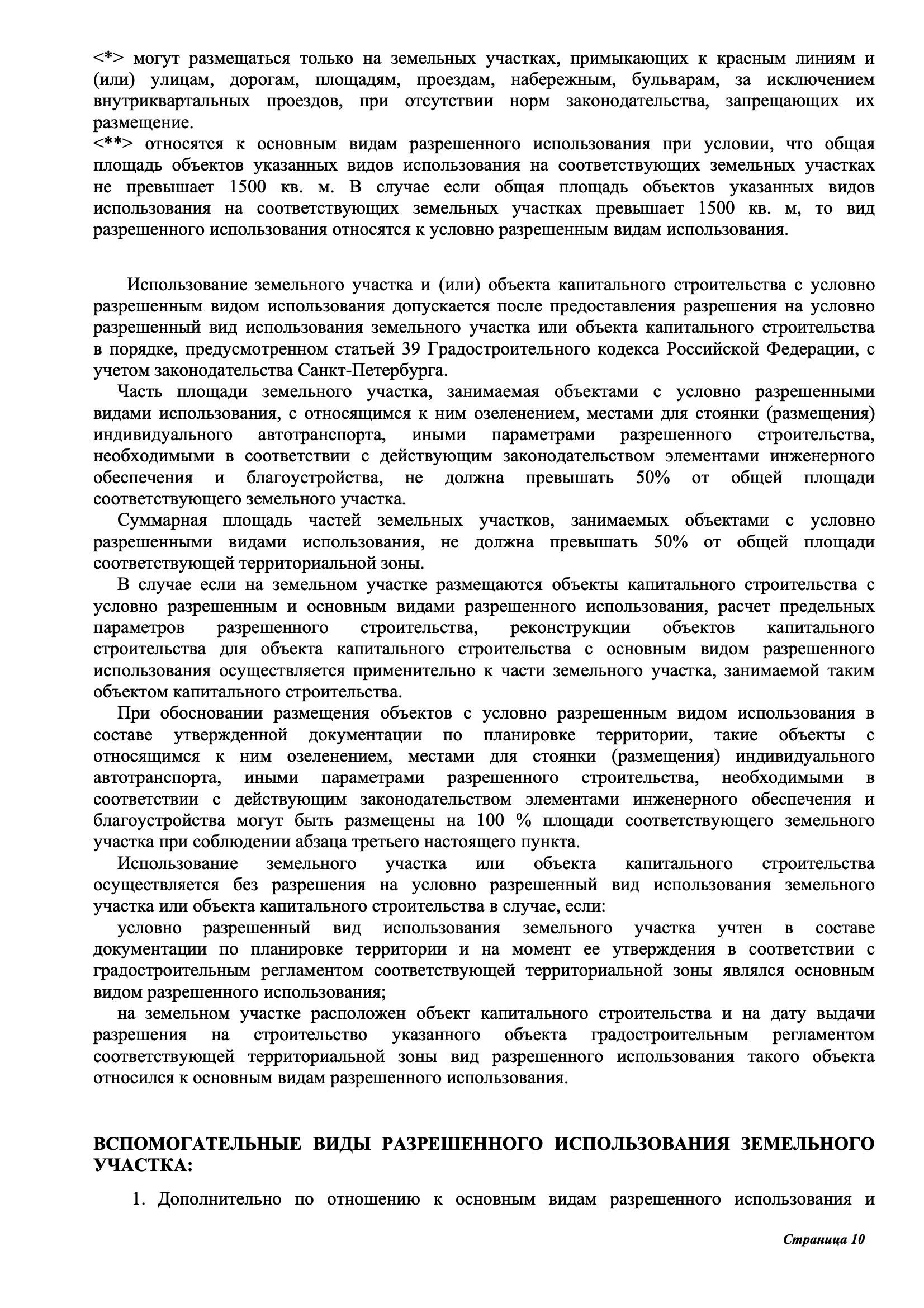 <*> могут размещаться только на земельных участках, примыкающих к красным линиям и (или) улицам, дорогам, площадям, проездам, набережным, бульварам, за исключением внутриквартальных проездов, при отсутствии норм законодательства, запрещающих их размещение.
<**> относятся к основным видам разрешенного использования при условии, что общая площадь объектов указанных видов использования на соответствующих земельных участках не превышает 1500 кв. м. В случае если общая площадь объектов указанных видов использования на соответствующих земельных участках превышает 1500 кв. м, то вид разрешенного использования относятся к условно разрешенным видам использования.

Использование земельного участка и (или) объекта капитального строительства с условно разрешенным видом использования допускается после предоставления разрешения на условно разрешенный вид использования земельного участка или объекта капитального строительства в порядке, предусмотренном статьей 39 Градостроительного кодекса Российской Федерации, с учетом законодательства Санкт-Петербурга.

Часть площади земельного участка, занимаемая объектами с условно разрешенными видами использования, с относящимся к ним озеленением, местами для стоянки (размещения) индивидуального автотранспорта, иными параметрами разрешенного строительства, необходимыми в соответствии с действующим законодательством элементами инженерного обеспечения и благоустройства, не должна превышать 50% от общей площади соответствующего земельного участка.

Суммарная площадь частей земельных участков, занимаемых объектами с условно разрешенными видами использования, не должна превышать 50% от общей площади соответствующей территориальной зоны.

В случае если на земельном участке размещаются объекты капитального строительства с условно разрешенным и основным видами разрешенного использования, расчет предельных параметров разрешенного строительства, реконструкции объектов капитального строительства для объекта капитального строительства с основным видом разрешенного использования осуществляется применительно к части земельного участка, занимаемой таким объектом капитального строительства.

При обосновании размещения объектов с условно разрешенным видом использования в составе утвержденной документации по планировке территории, такие объекты с относящимся к ним озеленением, местами для стоянки (размещения) индивидуального автотранспорта, иными параметрами разрешенного строительства, необходимыми в соответствии с действующим законодательством элементами инженерного обеспечения и благоустройства могут быть размещены на 100 % площади соответствующего земельного участка при соблюдении абзаца третьего настоящего пункта.

Использование земельного участка или объекта капитального строительства осуществляется без разрешения на условно разрешенный вид использования земельного участка или объекта капитального строительства в случае, если:

условно разрешенный вид использования земельного участка учтен в составе документации по планировке территории и на момент ее утверждения в соответствии с градостроительным регламентом соответствующей территориальной зоны являлся основным видом разрешенного использования;

на земельном участке расположен объект капитального строительства и на дату выдачи разрешения на строительство указанного объекта градостроительным регламентом соответствующей территориальной зоны вид разрешенного использования такого объекта относился к основным видам разрешенного использования.

ВСПОМОГАТЕЛЬНЫЕ ВИДЫ РАЗРЕШЕННОГО ИСПОЛЬЗОВАНИЯ ЗЕМЕЛЬНОГО УЧАСТКА:

1. Дополнительно по отношению к основным видам разрешенного использования и

Страница 10